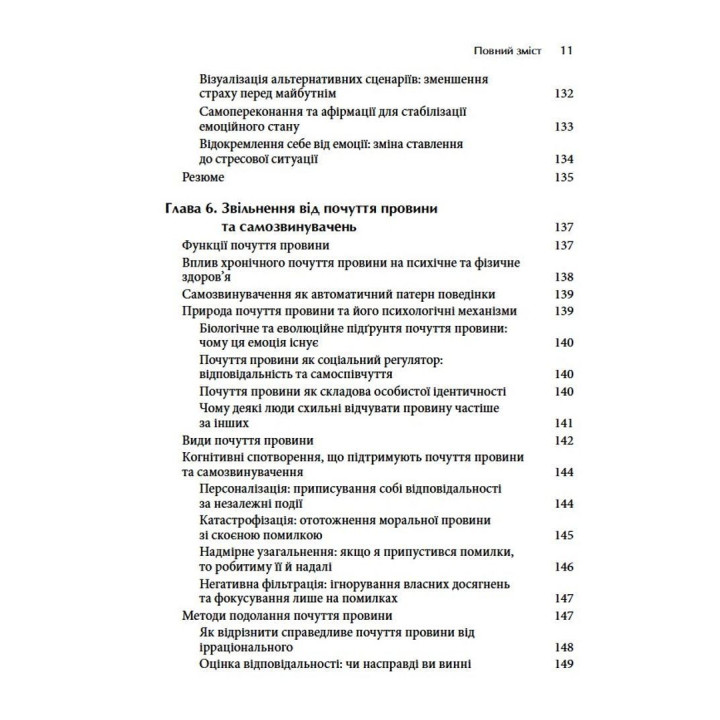 Повний зміст 11

Візуалізація альтернативних сценаріїв: зменшення страху перед майбутнім 132
Самопереконання та афірмації для стабілізації емоційного стану 133
Відокремлення себе від емоції: зміна ставлення до стресової ситуації 134
Резюме 135

Глава 6. Звільнення від почуття провини та самозвинувачень 137
Функції почуття провини 137
Вплив хронічного почуття провини на психічне та фізичне здоров'я 138
Самозвинувачення як автоматичний патерн поведінки 139
Природа почуття провини та його психологічні механізми 139
Біологічне та еволюційне підґрунтя почуття провини: чому ця емоція існує 140
Почуття провини як соціальний регулятор: відповідальність та самоспівчуття 140
Почуття провини як складова особистої ідентичності 140
Чому деякі люди схильні відчувати провину частіше за інших 141
Види почуття провини 142
Когнітивні спотворення, що підтримують почуття провини та самозвинувачення 144
Персоналізація: приписування собі відповідальності за незалежні події 144
Катастрофізація: ототожнення моральної провини зі скоєною помилкою 145
Надмірне узагальнення: якщо я припустився помилки, то робитиму її й надалі 146
Негативна фільтрація: ігнорування власних досягнень та фокусування лише на помилках 147
Методи подолання почуття провини 147
Як відрізнити справедливе почуття провини від ірраціонального 148
Оцінка відповідальності: чи насправді ви винні 149